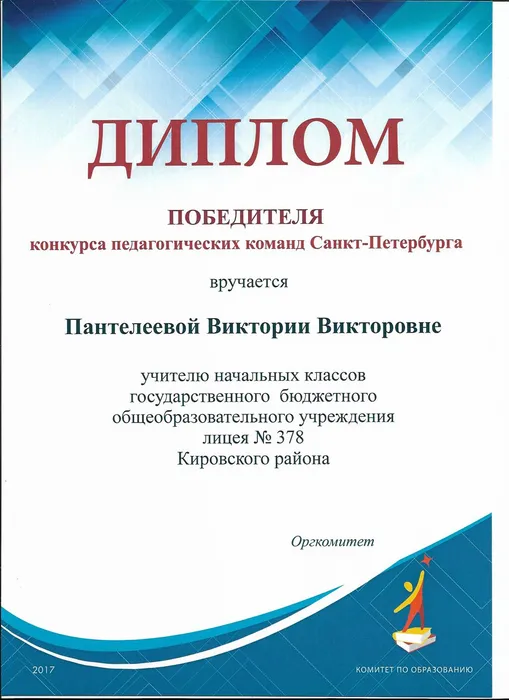 ДИПЛОМ

ПОБЕДИТЕЛЯ
конкурса педагогических команд Санкт-Петербурга

вручается

Пантелеевой Виктории Викторовне

учителю начальных классов
государственного бюджетного
общеобразовательного учреждения
лицея № 378
Кировского района

Оргкомитет

2017

КОМИТЕТ ПО ОБРАЗОВАНИЮ